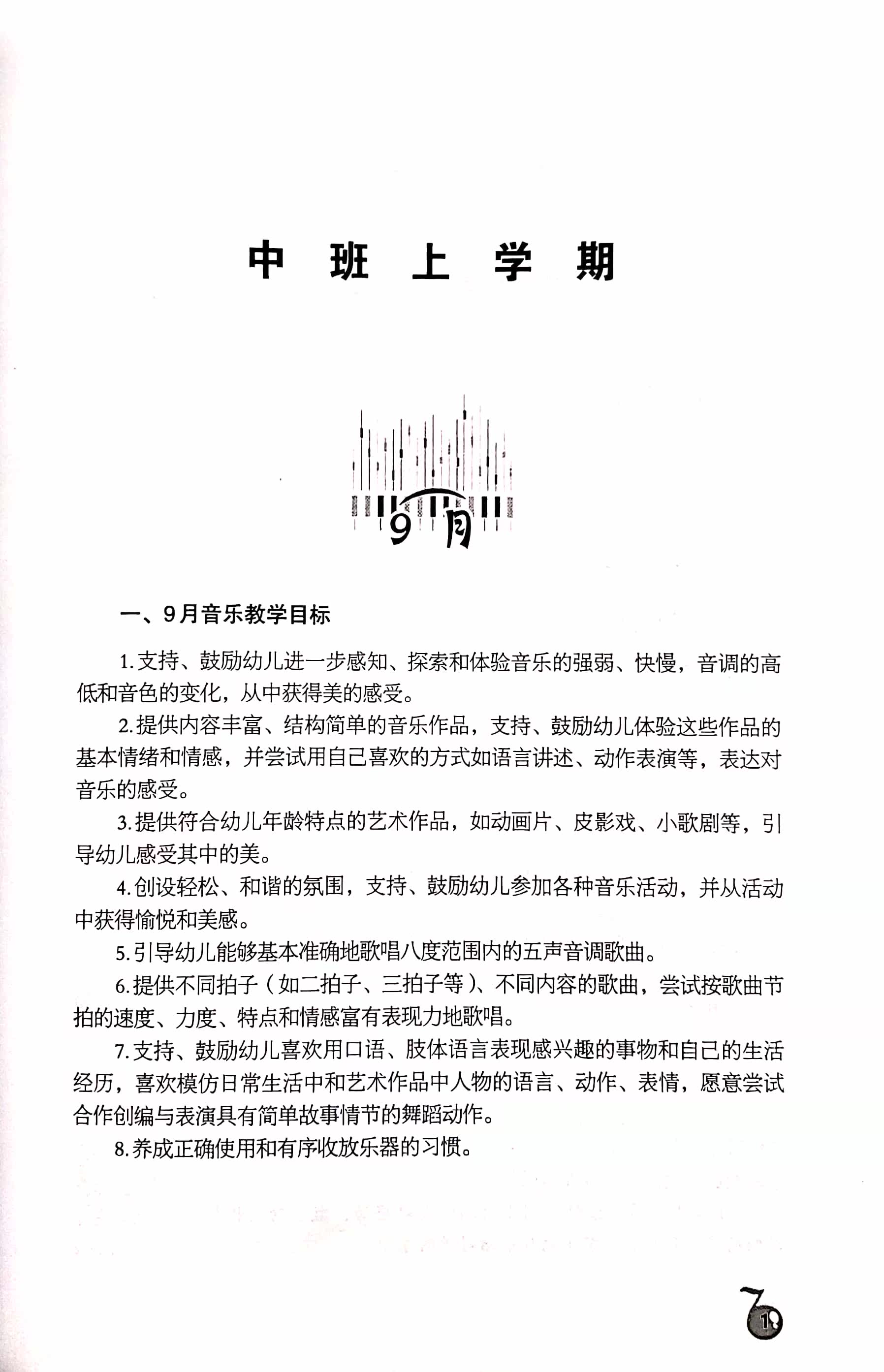 中 班 上 学 期

9月

一、9月音乐教学目标

1.支持、鼓励幼儿进一步感知、探索和体验音乐的强弱、快慢，音调的高低和音色的变化，从中获得美的感受。

2.提供内容丰富、结构简单的音乐作品，支持、鼓励幼儿体验这些作品的基本情绪和情感，并尝试用自己喜欢的方式如语言讲述、动作表演等，表达对音乐的感受。

3.提供符合幼儿年龄特点的艺术作品，如动画片、皮影戏、小歌剧等，引导幼儿感受其中的美。

4.创设轻松、和谐的氛围，支持、鼓励幼儿参加各种音乐活动，并从活动中获得愉悦和美感。

5.引导幼儿能够基本准确地歌唱八度范围内的五声音调歌曲。

6.提供不同拍子（如二拍子、三拍子等）、不同内容的歌曲，尝试按歌曲节拍的速度、力度、特点和情感富有表现力地歌唱。

7.支持、鼓励幼儿喜欢用口语、肢体语言表现感兴趣的事物和自己的生活经历，喜欢模仿日常生活中和艺术作品中人物的语言、动作、表情，愿意尝试合作创编与表演具有简单故事情节的舞蹈动作。

8.养成正确使用和有序收放乐器的习惯。

1